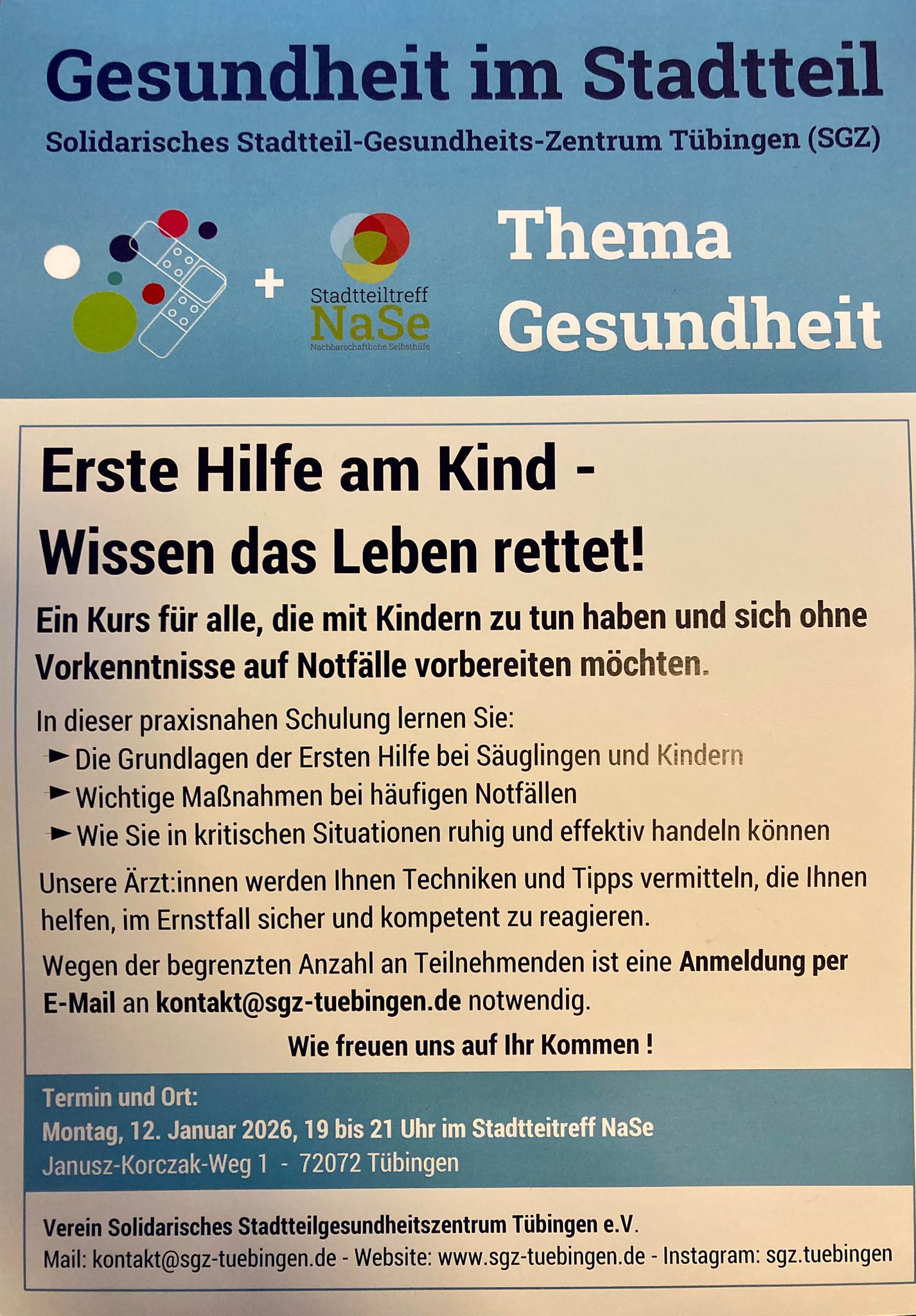 Gesundheit im Stadtteil

Solidarisches Stadtteil-Gesundheits-Zentrum Tübingen (SGZ)

+

Stadtteiltreff
NaSe
Nachbarschaftliche Selbsthilfe

Thema
Gesundheit

Erste Hilfe am Kind -
Wissen das Leben rettet!

Ein Kurs für alle, die mit Kindern zu tun haben und sich ohne Vorkenntnisse auf Notfälle vorbereiten möchten.

In dieser praxisnahen Schulung lernen Sie:
► Die Grundlagen der Ersten Hilfe bei Säuglingen und Kindern
► Wichtige Maßnahmen bei häufigen Notfällen
► Wie Sie in kritischen Situationen ruhig und effektiv handeln können

Unsere Ärzt:innen werden Ihnen Techniken und Tipps vermitteln, die Ihnen helfen, im Ernstfall sicher und kompetent zu reagieren.

Wegen der begrenzten Anzahl an Teilnehmenden ist eine Anmeldung per E-Mail an kontakt@sgz-tuebingen.de notwendig.

Wie freuen uns auf Ihr Kommen !

Termin und Ort:
Montag, 12. Januar 2026, 19 bis 21 Uhr im Stadtteitreff NaSe
Janusz-Korczak-Weg 1 - 72072 Tübingen

Verein Solidarisches Stadtteilgesundheitszentrum Tübingen e.V.
Mail: kontakt@sgz-tuebingen.de - Website: www.sgz-tuebingen.de - Instagram: sgz.tuebingen